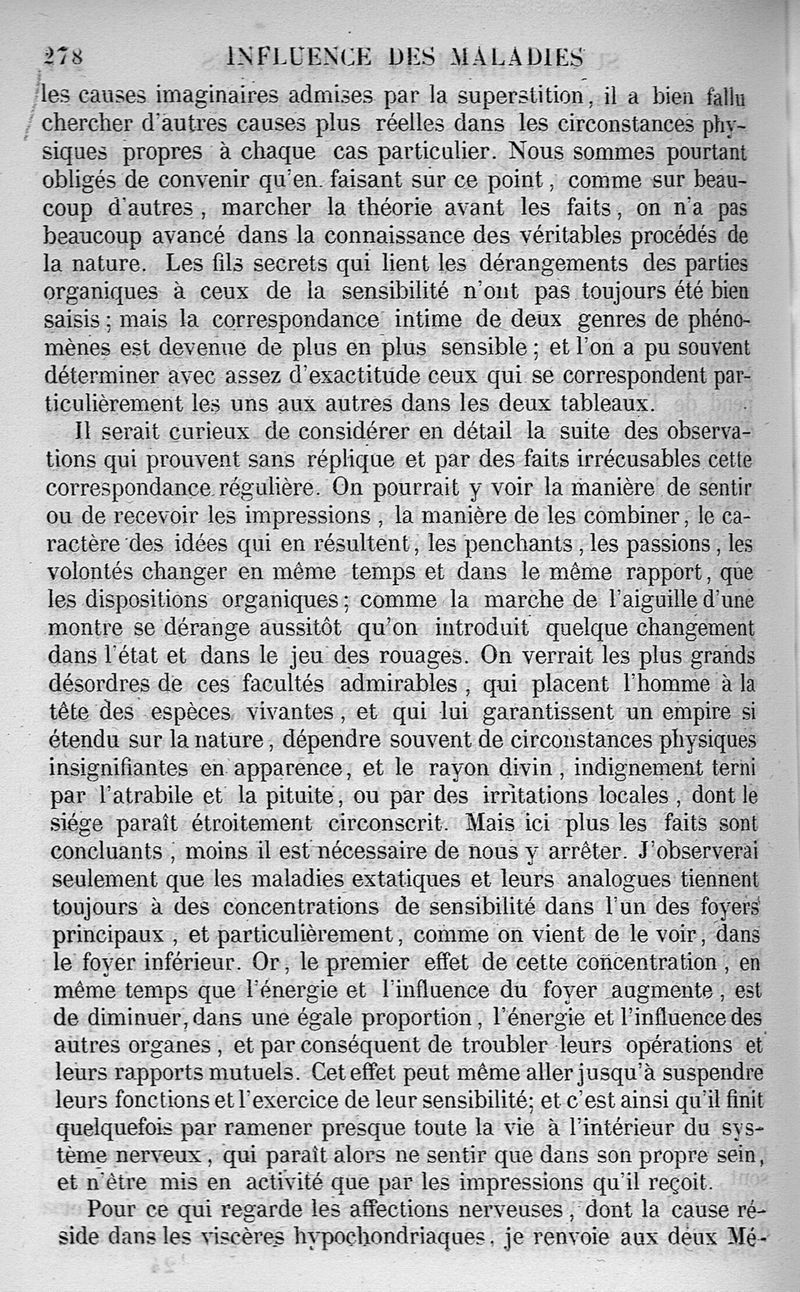 278 INFLUENCE DES MALADIES

les causes imaginaires admises par la superstition, il a bien fallu chercher d'autres causes plus réelles dans les circonstances physiques propres à chaque cas particulier. Nous sommes pourtant obligés de convenir qu'en faisant sur ce point, comme sur beaucoup d'autres, marcher la théorie avant les faits, on n'a pas beaucoup avancé dans la connaissance des véritables procédés de la nature. Les fils secrets qui lient les dérangements des parties organiques à ceux de la sensibilité n'ont pas toujours été bien saisis; mais la correspondance intime de deux genres de phénomènes est devenue de plus en plus sensible; et l'on a pu souvent déterminer avec assez d'exactitude ceux qui se correspondent particulièrement les uns aux autres dans les deux tableaux.

Il serait curieux de considérer en détail la suite des observations qui prouvent sans réplique et par des faits irrécusables cette correspondance régulière. On pourrait y voir la manière de sentir ou de recevoir les impressions, la manière de les combiner, le caractère des idées qui en résultent, les penchants, les passions, les volontés changer en même temps et dans le même rapport, que les dispositions organiques; comme la marche de l'aiguille d'une montre se dérange aussitôt qu'on introduit quelque changement dans l'état et dans le jeu des rouages. On verrait les plus grands désordres de ces facultés admirables, qui placent l'homme à la tête des espèces vivantes, et qui lui garantissent un empire si étendu sur la nature, dépendre souvent de circonstances physiques insignifiantes en apparence, et le rayon divin, indignement terni par l'atrabile et la pituite, ou par des irritations locales, dont le siége paraît étroitement circonscrit. Mais ici plus les faits sont concluants, moins il est nécessaire de nous y arrêter. J'observerai seulement que les maladies extatiques et leurs analogues tiennent toujours à des concentrations de sensibilité dans l'un des foyers principaux, et particulièrement, comme on vient de le voir, dans le foyer inférieur. Or, le premier effet de cette concentration, en même temps que l'énergie et l'influence du foyer augmente, est de diminuer, dans une égale proportion, l'énergie et l'influence des autres organes, et par conséquent de troubler leurs opérations et leurs rapports mutuels. Cet effet peut même aller jusqu'à suspendre leurs fonctions et l'exercice de leur sensibilité; et c'est ainsi qu'il finit quelquefois par ramener presque toute la vie à l'intérieur du système nerveux, qui paraît alors ne sentir que dans son propre sein, et n'être mis en activité que par les impressions qu'il reçoit.

Pour ce qui regarde les affections nerveuses, dont la cause réside dans les viscères hypochondriaques, je renvoie aux deux Mé-